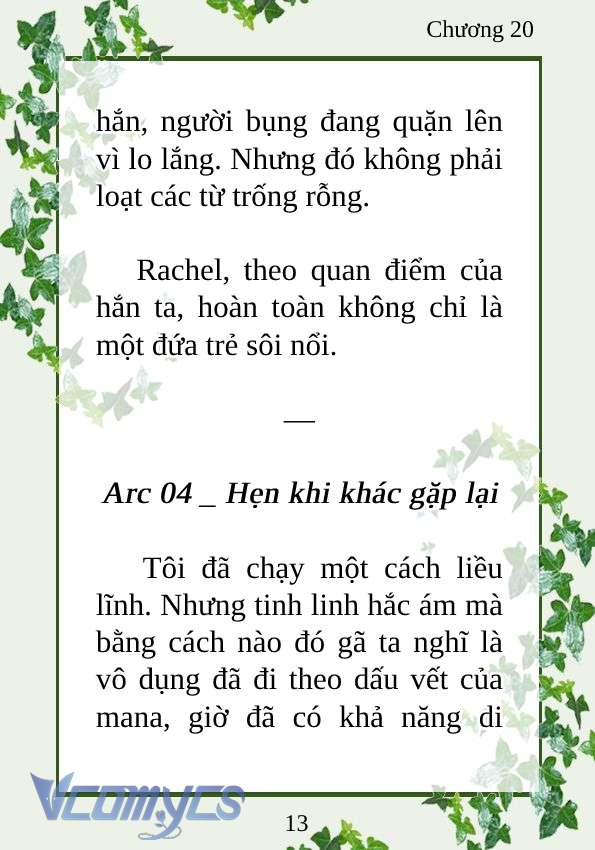 Chương 20

hắn, người bụng đang quặn lên vì lo lắng. Nhưng đó không phải loạt các từ trống rỗng.

Rachel, theo quan điểm của hắn ta, hoàn toàn không chỉ là một đứa trẻ sôi nổi.

—

Arc 04 _ Hẹn khi khác gặp lại

Tôi đã chạy một cách liều lĩnh. Nhưng tinh linh hắc ám mà bằng cách nào đó gã ta nghĩ là vô dụng đã đi theo dấu vết của mana, giờ đã có khả năng di

Vcomycs

13